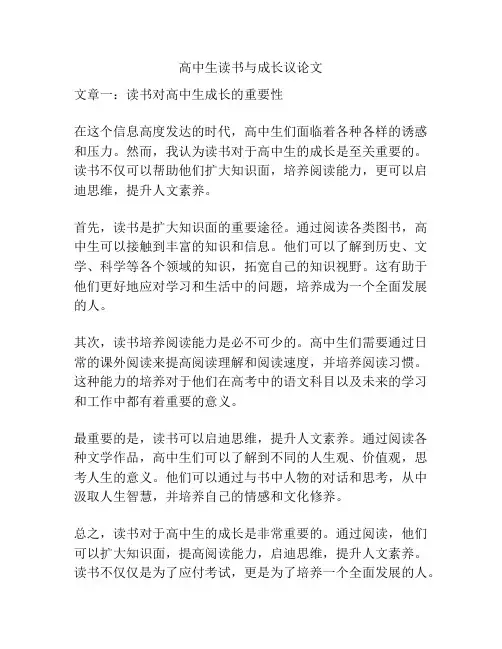 高中生读书与成长议论文

文章一：读书对高中生成长的重要性

在这个信息高度发达的时代，高中生们面临着各种各样的诱惑和压力。然而，我认为读书对于高中生的成长是至关重要的。读书不仅可以帮助他们扩大知识面，培养阅读能力，更可以启迪思维，提升人文素养。

首先，读书是扩大知识面的重要途径。通过阅读各类图书，高中生可以接触到丰富的知识和信息。他们可以了解到历史、文学、科学等各个领域的知识，拓宽自己的知识视野。这有助于他们更好地应对学习和生活中的问题，培养成为一个全面发展的人。

其次，读书培养阅读能力是必不可少的。高中生们需要通过日常的课外阅读来提高阅读理解和阅读速度，并培养阅读习惯。这种能力的培养对于他们在高考中的语文科目以及未来的学习和工作中都有着重要的意义。

最重要的是，读书可以启迪思维，提升人文素养。通过阅读各种文学作品，高中生们可以了解到不同的人生观、价值观，思考人生的意义。他们可以通过与书中人物的对话和思考，从中汲取人生智慧，并培养自己的情感和文化修养。

总之，读书对于高中生的成长是非常重要的。通过阅读，他们可以扩大知识面，提高阅读能力，启迪思维，提升人文素养。读书不仅仅是为了应付考试，更是为了培养一个全面发展的人。